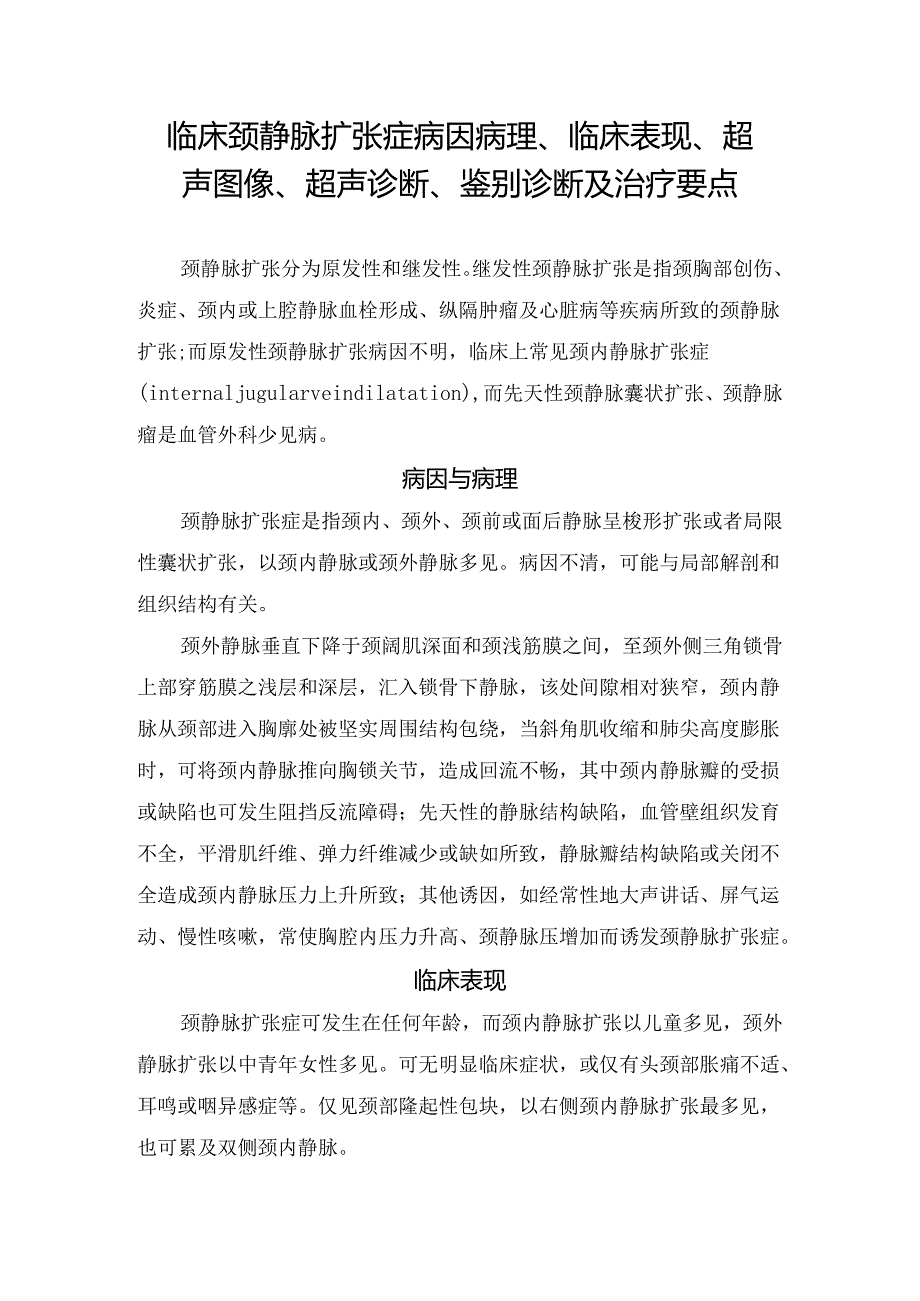 临床颈静脉扩张症病因病理、临床表现、超声图像、超声诊断、鉴别诊断及治疗要点

颈静脉扩张分为原发性和继发性。继发性颈静脉扩张是指颈胸部创伤、炎症、颈内或上腔静脉血栓形成、纵隔肿瘤及心脏病等疾病所致的颈静脉扩张;而原发性颈静脉扩张病因不明，临床上常见颈内静脉扩张症(internaljugularveindilatation),而先天性颈静脉囊状扩张、颈静脉瘤是血管外科少见病。

病因与病理

颈静脉扩张症是指颈内、颈外、颈前或面后静脉呈梭形扩张或者局限性囊状扩张，以颈内静脉或颈外静脉多见。病因不清，可能与局部解剖和组织结构有关。

颈外静脉垂直下降于颈阔肌深面和颈浅筋膜之间，至颈外侧三角锁骨上部穿筋膜之浅层和深层，汇入锁骨下静脉，该处间隙相对狭窄，颈内静脉从颈部进入胸廓处被坚实周围结构包绕，当斜角肌收缩和肺尖高度膨胀时，可将颈内静脉推向胸锁关节，造成回流不畅，其中颈内静脉瓣的受损或缺陷也可发生阻挡反流障碍；先天性的静脉结构缺陷，血管壁组织发育不全，平滑肌纤维、弹力纤维减少或缺如所致，静脉瓣结构缺陷或关闭不全造成颈内静脉压力上升所致；其他诱因，如经常性地大声讲话、屏气运动、慢性咳嗽，常使胸腔内压力升高、颈静脉压增加而诱发颈静脉扩张症。

临床表现

颈静脉扩张症可发生在任何年龄，而颈内静脉扩张以儿童多见，颈外静脉扩张以中青年女性多见。可无明显临床症状，或仅有头颈部胀痛不适、耳鸣或咽异感症等。仅见颈部隆起性包块，以右侧颈内静脉扩张最多见，也可累及双侧颈内静脉。